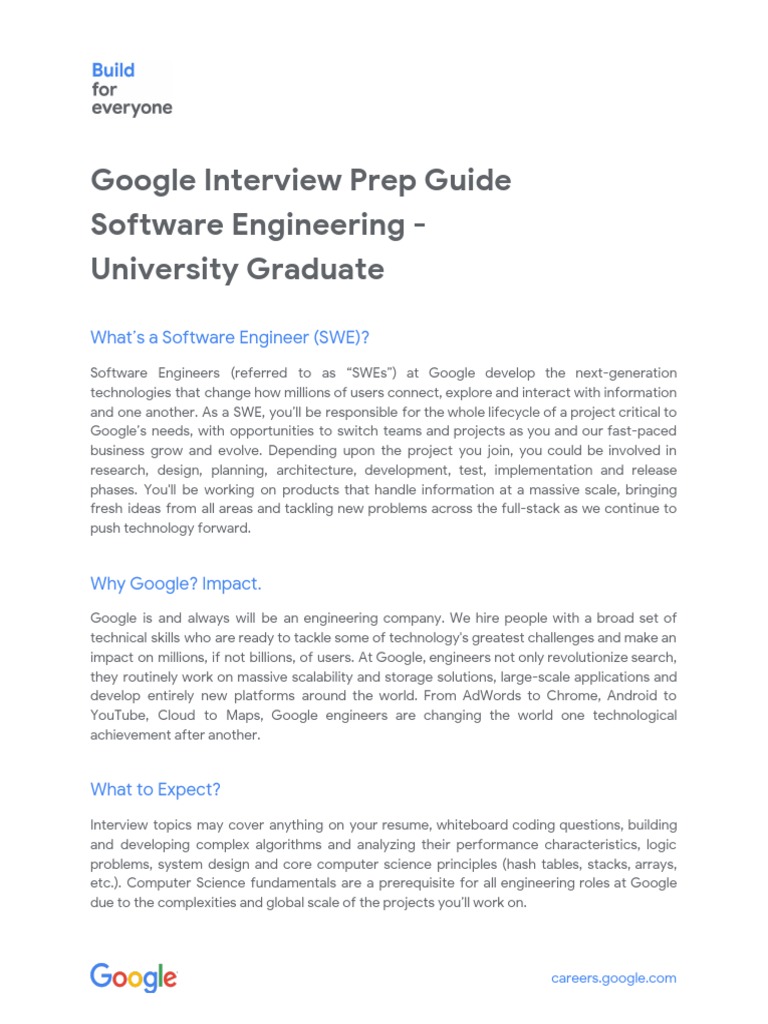 Build
for
everyone

Google Interview Prep Guide
Software Engineering -
University Graduate

What's a Software Engineer (SWE)?

Software Engineers (referred to as "SWEs") at Google develop the next-generation technologies that change how millions of users connect, explore and interact with information and one another. As a SWE, you'll be responsible for the whole lifecycle of a project critical to Google's needs, with opportunities to switch teams and projects as you and our fast-paced business grow and evolve. Depending upon the project you join, you could be involved in research, design, planning, architecture, development, test, implementation and release phases. You'll be working on products that handle information at a massive scale, bringing fresh ideas from all areas and tackling new problems across the full-stack as we continue to push technology forward.

Why Google? Impact.

Google is and always will be an engineering company. We hire people with a broad set of technical skills who are ready to tackle some of technology's greatest challenges and make an impact on millions, if not billions, of users. At Google, engineers not only revolutionize search, they routinely work on massive scalability and storage solutions, large-scale applications and develop entirely new platforms around the world. From AdWords to Chrome, Android to YouTube, Cloud to Maps, Google engineers are changing the world one technological achievement after another.

What to Expect?

Interview topics may cover anything on your resume, whiteboard coding questions, building and developing complex algorithms and analyzing their performance characteristics, logic problems, system design and core computer science principles (hash tables, stacks, arrays, etc.). Computer Science fundamentals are a prerequisite for all engineering roles at Google due to the complexities and global scale of the projects you'll work on.

Google

careers.google.com